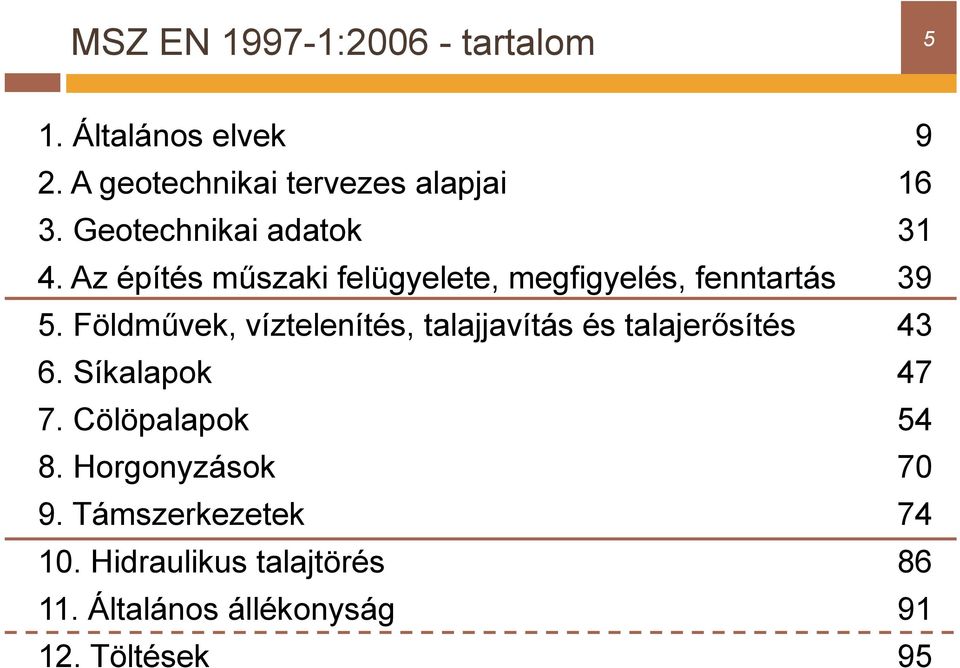 MSZ EN 1997-1:2006 - tartalom

5

| | |
|---|---|
| 1. Általános elvek | 9 |
| 2. A geotechnikai tervezes alapjai | 16 |
| 3. Geotechnikai adatok | 31 |
| 4. Az építés műszaki felügyelete, megfigyelés, fenntartás | 39 |
| 5. Földművek, víztelenítés, talajjavítás és talajerősítés | 43 |
| 6. Síkalapok | 47 |
| 7. Cölöpalapok | 54 |
| 8. Horgonyzások | 70 |
| 9. Támszerkezetek | 74 |
| 10. Hidraulikus talajtörés | 86 |
| 11. Általános állékonyság | 91 |
| 12. Töltések | 95 |